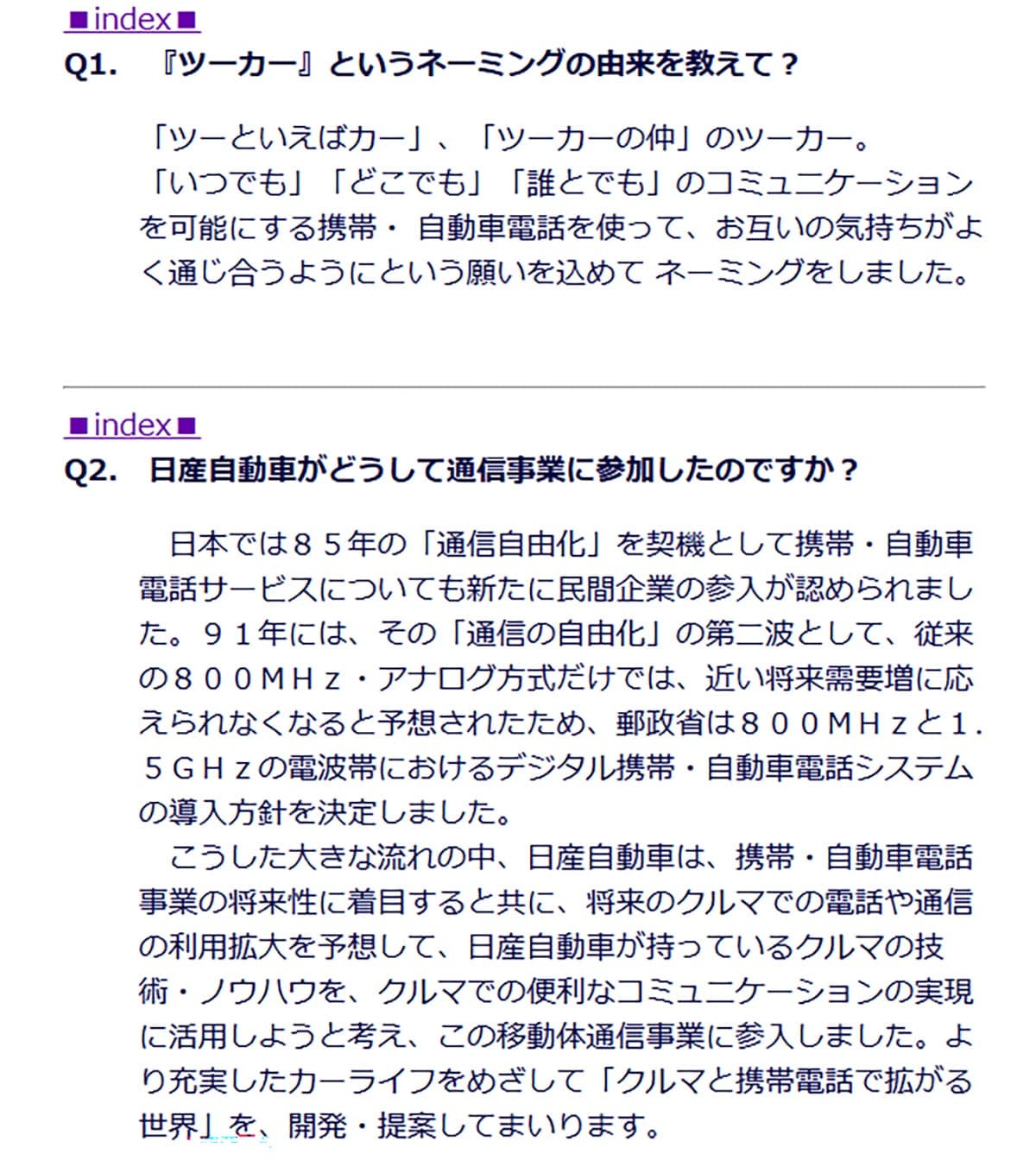 ■index■
Q1.　『ツーカー』というネーミングの由来を教えて？

「ツーといえばカー」、「ツーカーの仲」のツーカー。「いつでも」「どこでも」「誰とでも」のコミュニケーションを可能にする携帯・ 自動車電話を使って、お互いの気持ちがよく通じ合うようにという願いを込めて ネーミングをしました。

■index■
Q2.　日産自動車がどうして通信事業に参加したのですか？

日本では８５年の「通信自由化」を契機として携帯・自動車電話サービスについても新たに民間企業の参入が認められました。９１年には、その「通信の自由化」の第二波として、従来の８００ＭＨｚ・アナログ方式だけでは、近い将来需要増に応えられなくなると予想されたため、郵政省は８００ＭＨｚと１.５ＧＨｚの電波帯におけるデジタル携帯・自動車電話システムの導入方針を決定しました。

こうした大きな流れの中、日産自動車は、携帯・自動車電話事業の将来性に着目すると共に、将来のクルマでの電話や通信の利用拡大を予想して、日産自動車が持っているクルマの技術・ノウハウを、クルマでの便利なコミュニケーションの実現に活用しようと考え、この移動体通信事業に参入しました。より充実したカーライフをめざして「クルマと携帯電話で拡がる世界」を、開発・提案してまいります。